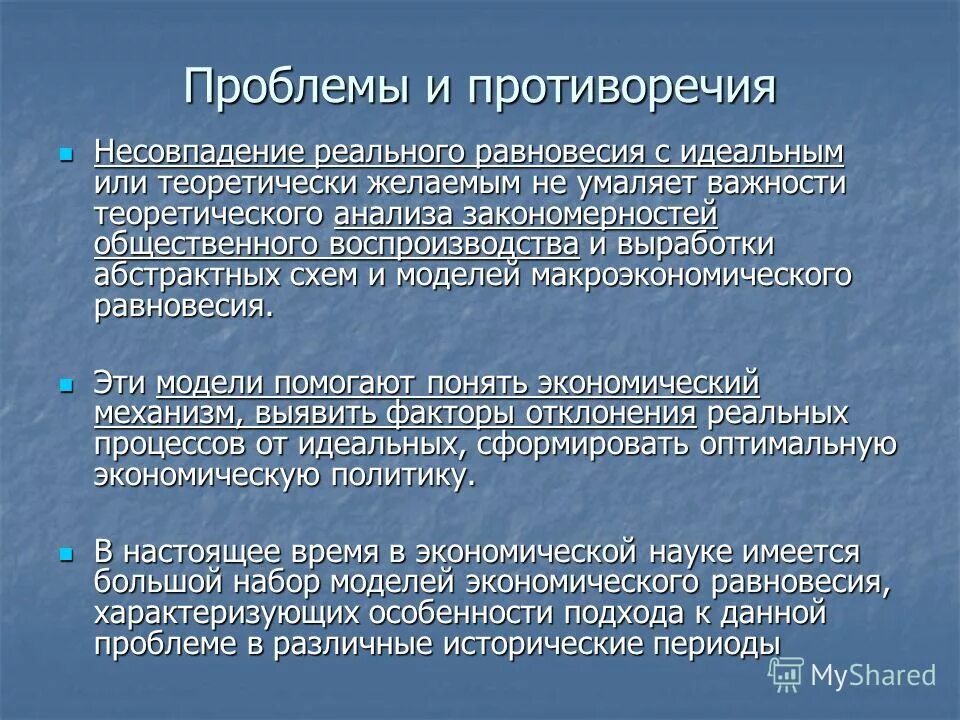 Проблемы и противоречия

Несовпадение реального равновесия с идеальным или теоретически желаемым не умаляет важности теоретического анализа закономерностей общественного воспроизводства и выработки абстрактных схем и моделей макроэкономического равновесия.

Эти модели помогают понять экономический механизм, выявить факторы отклонения реальных процессов от идеальных, сформировать оптимальную экономическую политику.

В настоящее время в экономической науке имеется большой набор моделей экономического равновесия, характеризующих особенности подхода к данной проблеме в различные исторические периоды

MyShared